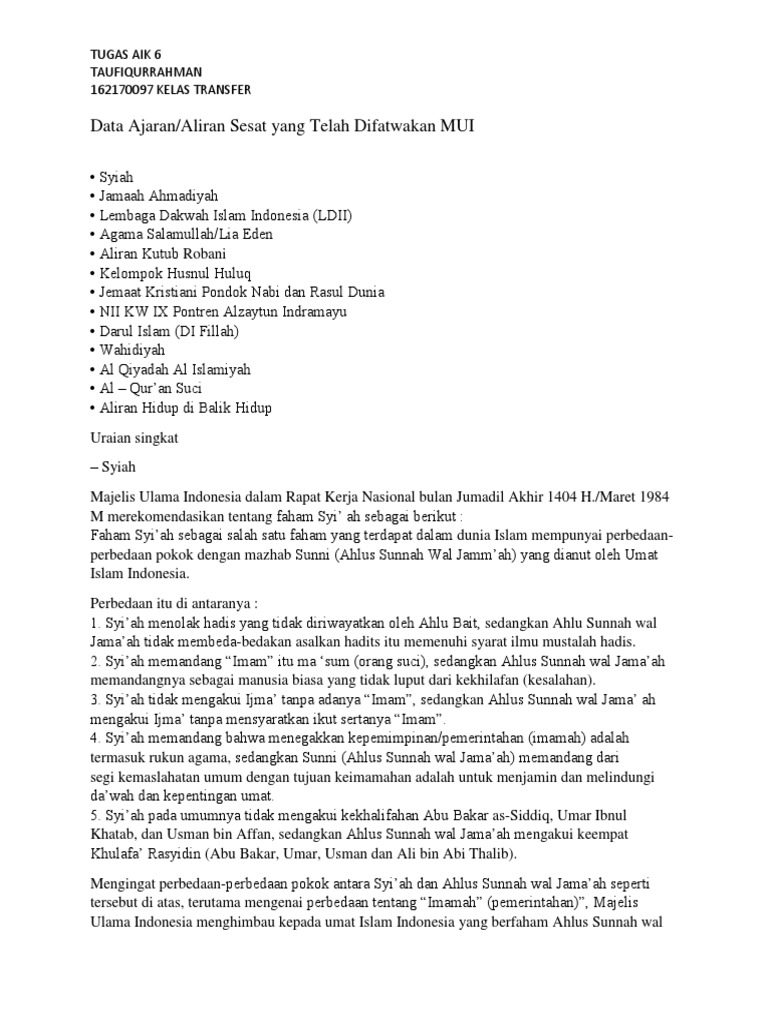 TUGAS AIK 6
TAUFIQURRAHMAN
162170097 KELAS TRANSFER

Data Ajaran/Aliran Sesat yang Telah Difatwakan MUI

• Syiah
• Jamaah Ahmadiyah
• Lembaga Dakwah Islam Indonesia (LDII)
• Agama Salamullah/Lia Eden
• Aliran Kutub Robani
• Kelompok Husnul Huluq
• Jemaat Kristiani Pondok Nabi dan Rasul Dunia
• NII KW IX Pontren Alzaytun Indramayu
• Darul Islam (DI Fillah)
• Wahidiyah
• Al Qiyadah Al Islamiyah
• Al – Qur'an Suci
• Aliran Hidup di Balik Hidup

Uraian singkat

– Syiah

Majelis Ulama Indonesia dalam Rapat Kerja Nasional bulan Jumadil Akhir 1404 H./Maret 1984 M merekomendasikan tentang faham Syi' ah sebagai berikut :
Faham Syi'ah sebagai salah satu faham yang terdapat dalam dunia Islam mempunyai perbedaan-perbedaan pokok dengan mazhab Sunni (Ahlus Sunnah Wal Jamm'ah) yang dianut oleh Umat Islam Indonesia.

Perbedaan itu di antaranya :
1. Syi'ah menolak hadis yang tidak diriwayatkan oleh Ahlu Bait, sedangkan Ahlu Sunnah wal Jama'ah tidak membeda-bedakan asalkan hadits itu memenuhi syarat ilmu mustalah hadis.
2. Syi'ah memandang "Imam" itu ma 'sum (orang suci), sedangkan Ahlus Sunnah wal Jama'ah memandangnya sebagai manusia biasa yang tidak luput dari kekhilafan (kesalahan).
3. Syi'ah tidak mengakui Ijma' tanpa adanya "Imam", sedangkan Ahlus Sunnah wal Jama' ah mengakui Ijma' tanpa mensyaratkan ikut sertanya "Imam".
4. Syi'ah memandang bahwa menegakkan kepemimpinan/pemerintahan (imamah) adalah termasuk rukun agama, sedangkan Sunni (Ahlus Sunnah wal Jama'ah) memandang dari segi kemaslahatan umum dengan tujuan keimamahan adalah untuk menjamin dan melindungi da'wah dan kepentingan umat.
5. Syi'ah pada umumnya tidak mengakui kekhalifahan Abu Bakar as-Siddiq, Umar Ibnul Khatab, dan Usman bin Affan, sedangkan Ahlus Sunnah wal Jama'ah mengakui keempat Khulafa' Rasyidin (Abu Bakar, Umar, Usman dan Ali bin Abi Thalib).

Mengingat perbedaan-perbedaan pokok antara Syi'ah dan Ahlus Sunnah wal Jama'ah seperti tersebut di atas, terutama mengenai perbedaan tentang "Imamah" (pemerintahan)", Majelis Ulama Indonesia menghimbau kepada umat Islam Indonesia yang berfaham Ahlus Sunnah wal